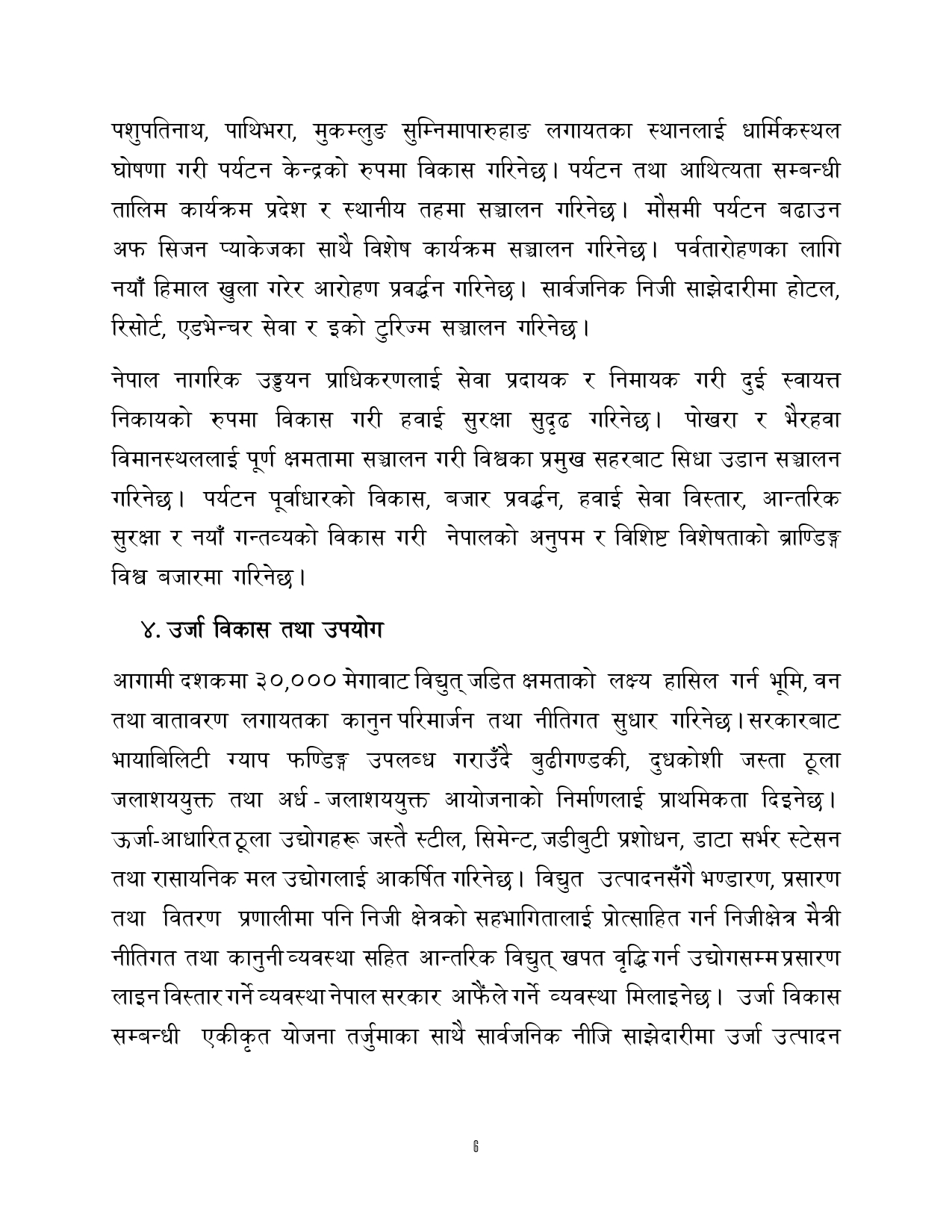 पशुपतिनाथ, पाथिभरा, मुकम्लुङ सुम्निमापारुहाङ लगायतका स्थानलाई धार्मिकस्थल घोषणा गरी पर्यटन केन्द्रको रुपमा विकास गरिनेछ। पर्यटन तथा आथित्यता सम्बन्धी तालिम कार्यक्रम प्रदेश र स्थानीय तहमा सञ्चालन गरिनेछ। मौसमी पर्यटन बढाउन अफ सिजन प्याकेजका साथै विशेष कार्यक्रम सञ्चालन गरिनेछ। पर्वतारोहणका लागि नयाँ हिमाल खुला गरेर आरोहण प्रवर्द्धन गरिनेछ। सार्वजनिक निजी साझेदारीमा होटल, रिसोर्ट, एडभेन्चर सेवा र इको टुरिज्म सञ्चालन गरिनेछ।

नेपाल नागरिक उड्डयन प्राधिकरणलाई सेवा प्रदायक र निमायक गरी दुई स्वायत्त निकायको रुपमा विकास गरी हवाई सुरक्षा सुदृढ गरिनेछ। पोखरा र भैरहवा विमानस्थललाई पूर्ण क्षमतामा सञ्चालन गरी विश्वका प्रमुख सहरबाट सिधा उडान सञ्चालन गरिनेछ। पर्यटन पूर्वाधारको विकास, बजार प्रवर्द्धन, हवाई सेवा विस्तार, आन्तरिक सुरक्षा र नयाँ गन्तव्यको विकास गरी नेपालको अनुपम र विशिष्ट विशेषताको ब्राण्डिङ्ग विश्व बजारमा गरिनेछ।

४. उर्जा विकास तथा उपयोग

आगामी दशकमा ३०,००० मेगावाट विद्युत् जडित क्षमताको लक्ष्य हासिल गर्न भूमि, वन तथा वातावरण लगायतका कानुन परिमार्जन तथा नीतिगत सुधार गरिनेछ। सरकारबाट भायाबिलिटी ग्याप फण्डिङ्ग उपलब्ध गराउँदै बुढीगण्डकी, दुधकोशी जस्ता ठूला जलाशययुक्त तथा अर्ध - जलाशययुक्त आयोजनाको निर्माणलाई प्राथमिकता दिइनेछ। ऊर्जा-आधारित ठूला उद्योगहरू जस्तै स्टील, सिमेन्ट, जडीबुटी प्रशोधन, डाटा सर्भर स्टेसन तथा रासायनिक मल उद्योगलाई आकर्षित गरिनेछ। विद्युत उत्पादनसँगै भण्डारण, प्रसारण तथा वितरण प्रणालीमा पनि निजी क्षेत्रको सहभागितालाई प्रोत्साहित गर्न निजीक्षेत्र मैत्री नीतिगत तथा कानुनी व्यवस्था सहित आन्तरिक विद्युत् खपत वृद्धि गर्न उद्योगसम्म प्रसारण लाइन विस्तार गर्ने व्यवस्था नेपाल सरकार आफैंले गर्ने व्यवस्था मिलाइनेछ। उर्जा विकास सम्बन्धी एकीकृत योजना तर्जुमाका साथै सार्वजनिक नीजि साझेदारीमा उर्जा उत्पादन

6